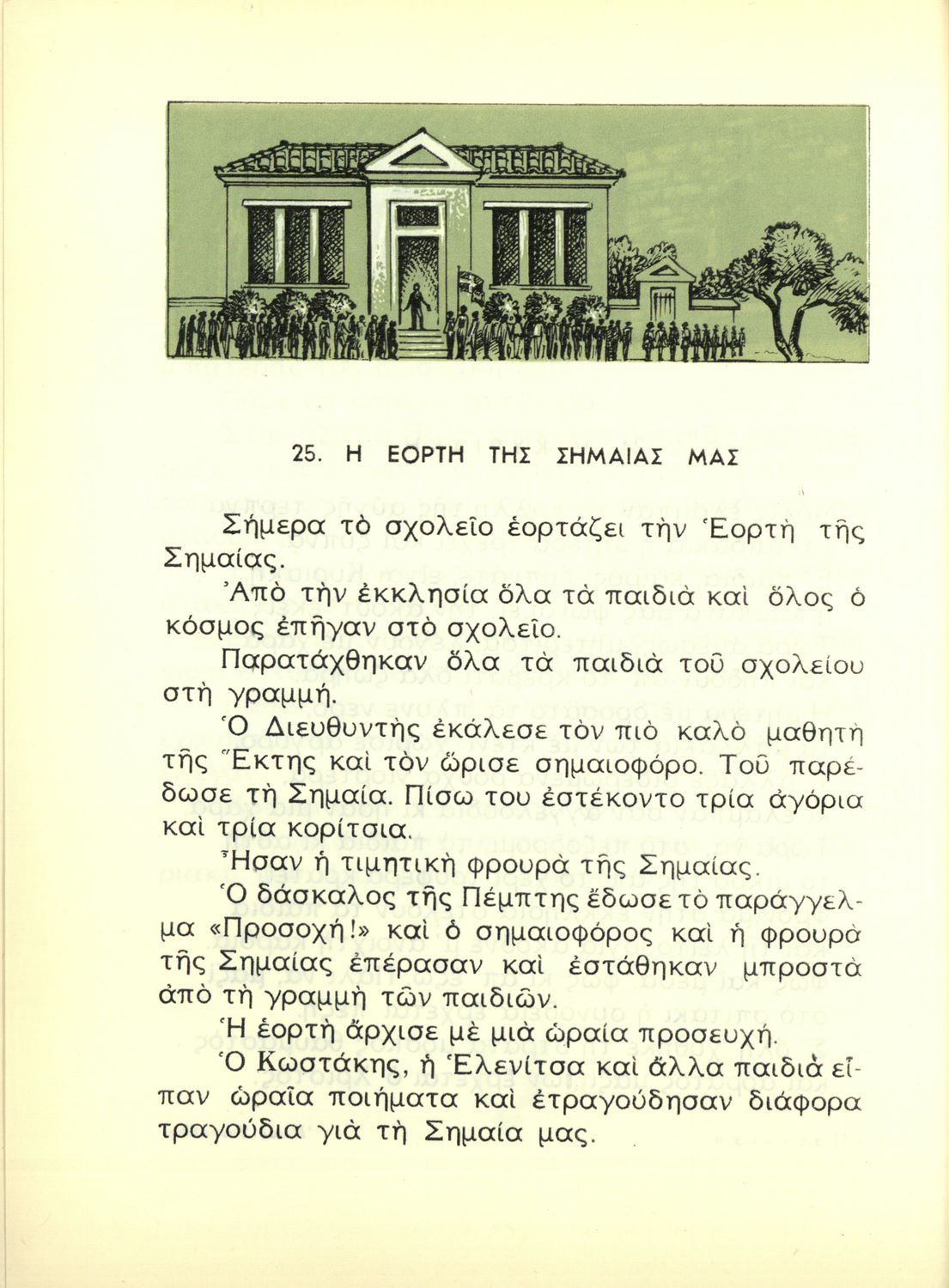 25. Η ΕΟΡΤΗ ΤΗΣ ΣΗΜΑΙΑΣ ΜΑΣ

Σήμερα τὸ σχολεῖο ἑορτάζει τὴν Ἑορτὴ τῆς Σημαίας.

Ἀπὸ τὴν ἐκκλησία ὅλα τὰ παιδιὰ καὶ ὅλος ὁ κόσμος ἐπῆγαν στὸ σχολεῖο.

Παρατάχθηκαν ὅλα τὰ παιδιὰ τοῦ σχολείου στὴ γραμμή.

Ὁ Διευθυντὴς ἐκάλεσε τὸν πιὸ καλὸ μαθητὴ τῆς Ἕκτης καὶ τὸν ὥρισε σημαιοφόρο. Τοῦ παρέδωσε τὴ Σημαία. Πίσω του ἐστέκοντο τρία ἀγόρια καὶ τρία κορίτσια.

Ἦσαν ἡ τιμητικὴ φρουρὰ τῆς Σημαίας.

Ὁ δάσκαλος τῆς Πέμπτης ἔδωσε τὸ παράγγελμα «Προσοχή!» καὶ ὁ σημαιοφόρος καὶ ἡ φρουρὰ τῆς Σημαίας ἐπέρασαν καὶ ἐστάθηκαν μπροστὰ ἀπὸ τὴ γραμμὴ τῶν παιδιῶν.

Ἡ ἑορτὴ ἄρχισε μὲ μιὰ ὡραία προσευχή.

Ὁ Κωστάκης, ἡ Ἑλενίτσα καὶ ἄλλα παιδιὰ εἶπαν ὡραῖα ποιήματα καὶ ἐτραγούδησαν διάφορα τραγούδια γιὰ τὴ Σημαία μας.